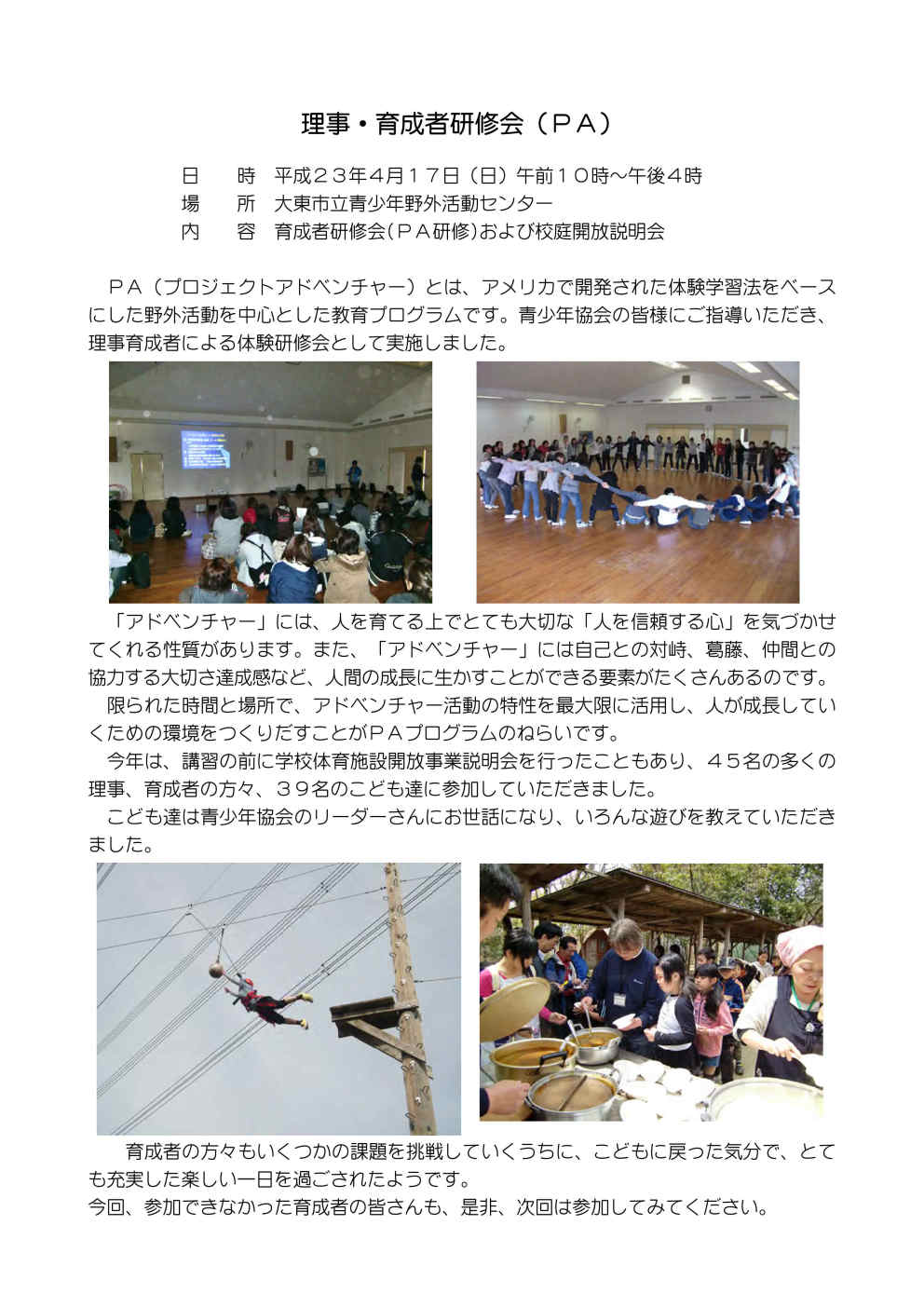 理事・育成者研修会（ＰＡ）

日　　時　平成２３年４月１７日（日）午前１０時～午後４時
場　　所　大東市立青少年野外活動センター
内　　容　育成者研修会（ＰＡ研修）および校庭開放説明会

ＰＡ（プロジェクトアドベンチャー）とは、アメリカで開発された体験学習法をベースにした野外活動を中心とした教育プログラムです。青少年協会の皆様にご指導いただき、理事育成者による体験研修会として実施しました。

「アドベンチャー」には、人を育てる上でとても大切な「人を信頼する心」を気づかせてくれる性質があります。また、「アドベンチャー」には自己との対峙、葛藤、仲間との協力する大切さ達成感など、人間の成長に生かすことができる要素がたくさんあるのです。
限られた時間と場所で、アドベンチャー活動の特性を最大限に活用し、人が成長していくための環境をつくりだすことがＰＡプログラムのねらいです。
今年は、講習の前に学校体育施設開放事業説明会を行ったこともあり、４５名の多くの理事、育成者の方々、３９名のこども達に参加していただきました。
こども達は青少年協会のリーダーさんにお世話になり、いろんな遊びを教えていただきました。

育成者の方々もいくつかの課題を挑戦していくうちに、こどもに戻った気分で、とても充実した楽しい一日を過ごされたようです。
今回、参加できなかった育成者の皆さんも、是非、次回は参加してみてください。